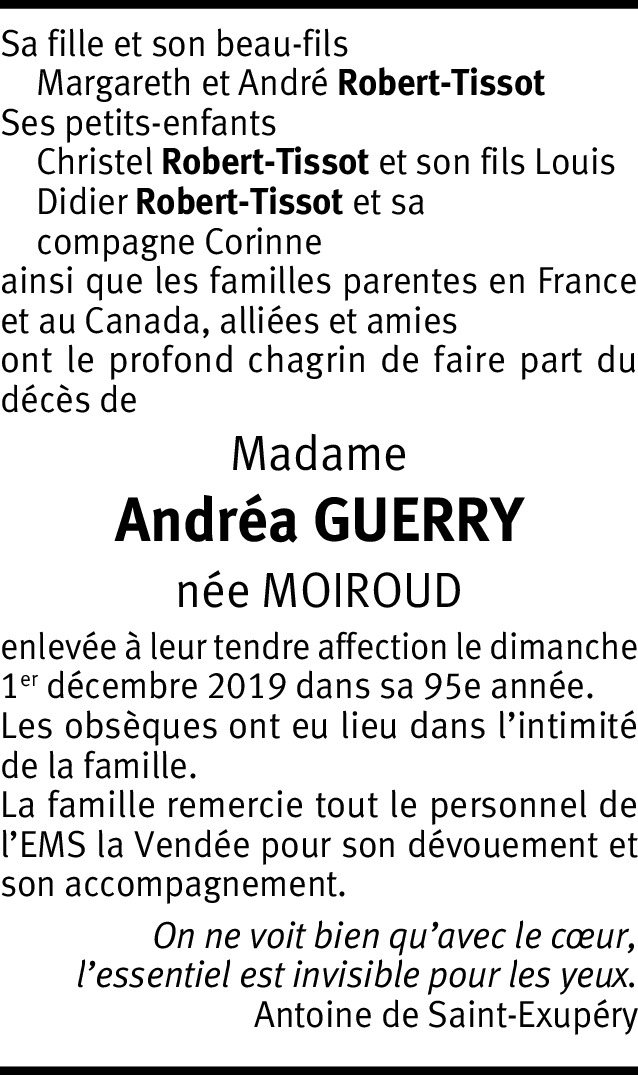 Sa fille et son beau-fils
Margareth et André Robert-Tissot
Ses petits-enfants
Christel Robert-Tissot et son fils Louis
Didier Robert-Tissot et sa
compagne Corinne
ainsi que les familles parentes en France et au Canada, alliées et amies
ont le profond chagrin de faire part du décès de

Madame
Andréa GUERRY
née MOIROUD

enlevée à leur tendre affection le dimanche 1er décembre 2019 dans sa 95e année.
Les obsèques ont eu lieu dans l'intimité de la famille.
La famille remercie tout le personnel de l'EMS la Vendée pour son dévouement et son accompagnement.

On ne voit bien qu'avec le cœur,
l'essentiel est invisible pour les yeux.
Antoine de Saint-Exupéry